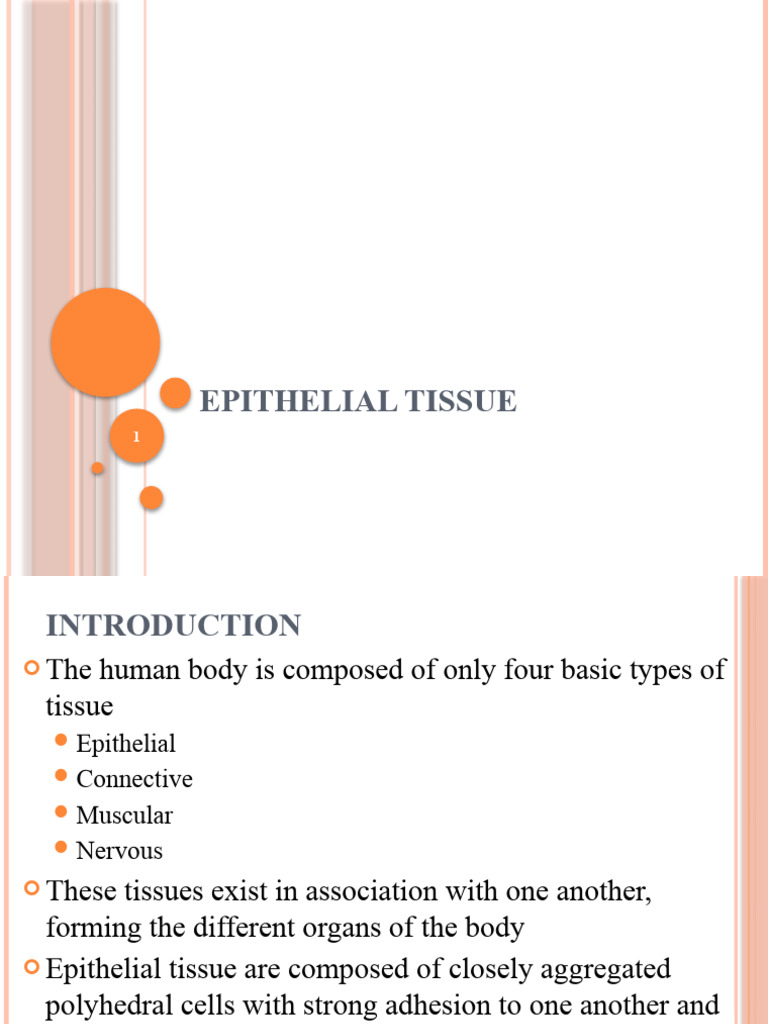 EPITHELIAL TISSUE

1

INTRODUCTION

The human body is composed of only four basic types of tissue

Epithelial

Connective

Muscular

Nervous

These tissues exist in association with one another, forming the different organs of the body

Epithelial tissue are composed of closely aggregated polyhedral cells with strong adhesion to one another and